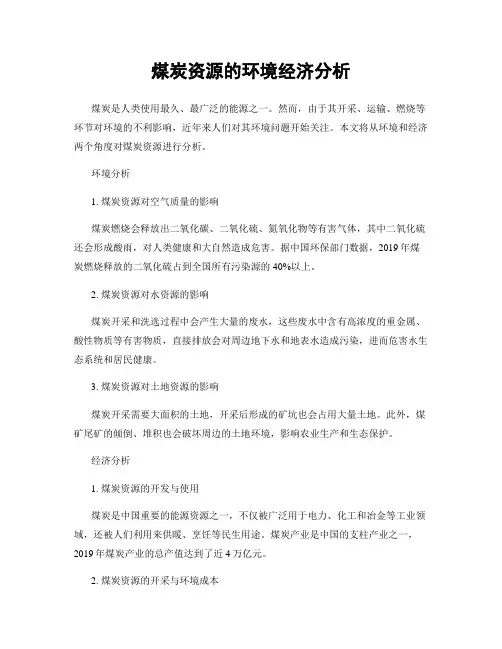 煤炭资源的环境经济分析

煤炭是人类使用最久、最广泛的能源之一。然而，由于其开采、运输、燃烧等环节对环境的不利影响，近年来人们对其环境问题开始关注。本文将从环境和经济两个角度对煤炭资源进行分析。

环境分析

1. 煤炭资源对空气质量的影响

煤炭燃烧会释放出二氧化碳、二氧化硫、氮氧化物等有害气体，其中二氧化硫还会形成酸雨，对人类健康和大自然造成危害。据中国环保部门数据，2019 年煤炭燃烧释放的二氧化硫占到全国所有污染源的 40%以上。

2. 煤炭资源对水资源的影响

煤炭开采和洗选过程中会产生大量的废水，这些废水中含有高浓度的重金属、酸性物质等有害物质，直接排放会对周边地下水和地表水造成污染，进而危害水生态系统和居民健康。

3. 煤炭资源对土地资源的影响

煤炭开采需要大面积的土地，开采后形成的矿坑也会占用大量土地。此外，煤矿尾矿的倾倒、堆积也会破坏周边的土地环境，影响农业生产和生态保护。

经济分析

1. 煤炭资源的开发与使用

煤炭是中国重要的能源资源之一，不仅被广泛用于电力、化工和冶金等工业领域，还被人们利用来供暖、烹饪等民生用途。煤炭产业是中国的支柱产业之一，2019 年煤炭产业的总产值达到了近 4 万亿元。

2. 煤炭资源的开采与环境成本